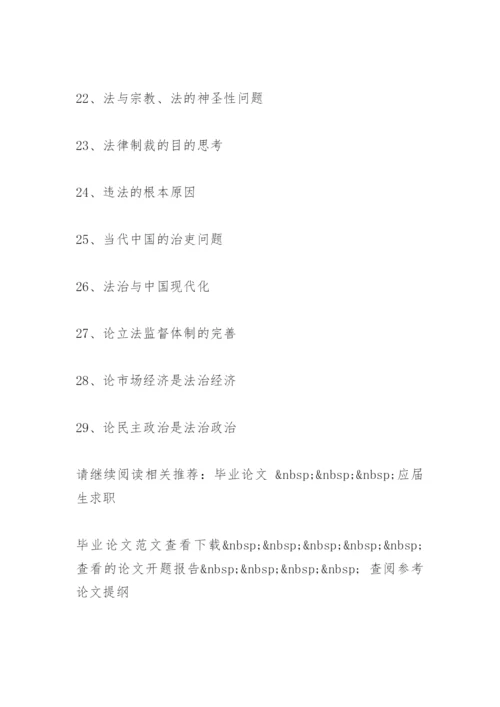 22、法与宗教、法的神圣性问题

23、法律制裁的目的思考

24、违法的根本原因

25、当代中国的治吏问题

26、法治与中国现代化

27、论立法监督体制的完善

28、论市场经济是法治经济

29、论民主政治是法治政治

请继续阅读相关推荐：毕业论文 &nbsp;&nbsp;&nbsp;应届生求职

毕业论文范文查看下载&nbsp;&nbsp;&nbsp;&nbsp;&nbsp;查看的论文开题报告&nbsp;&nbsp;&nbsp;&nbsp; 查阅参考论文提纲